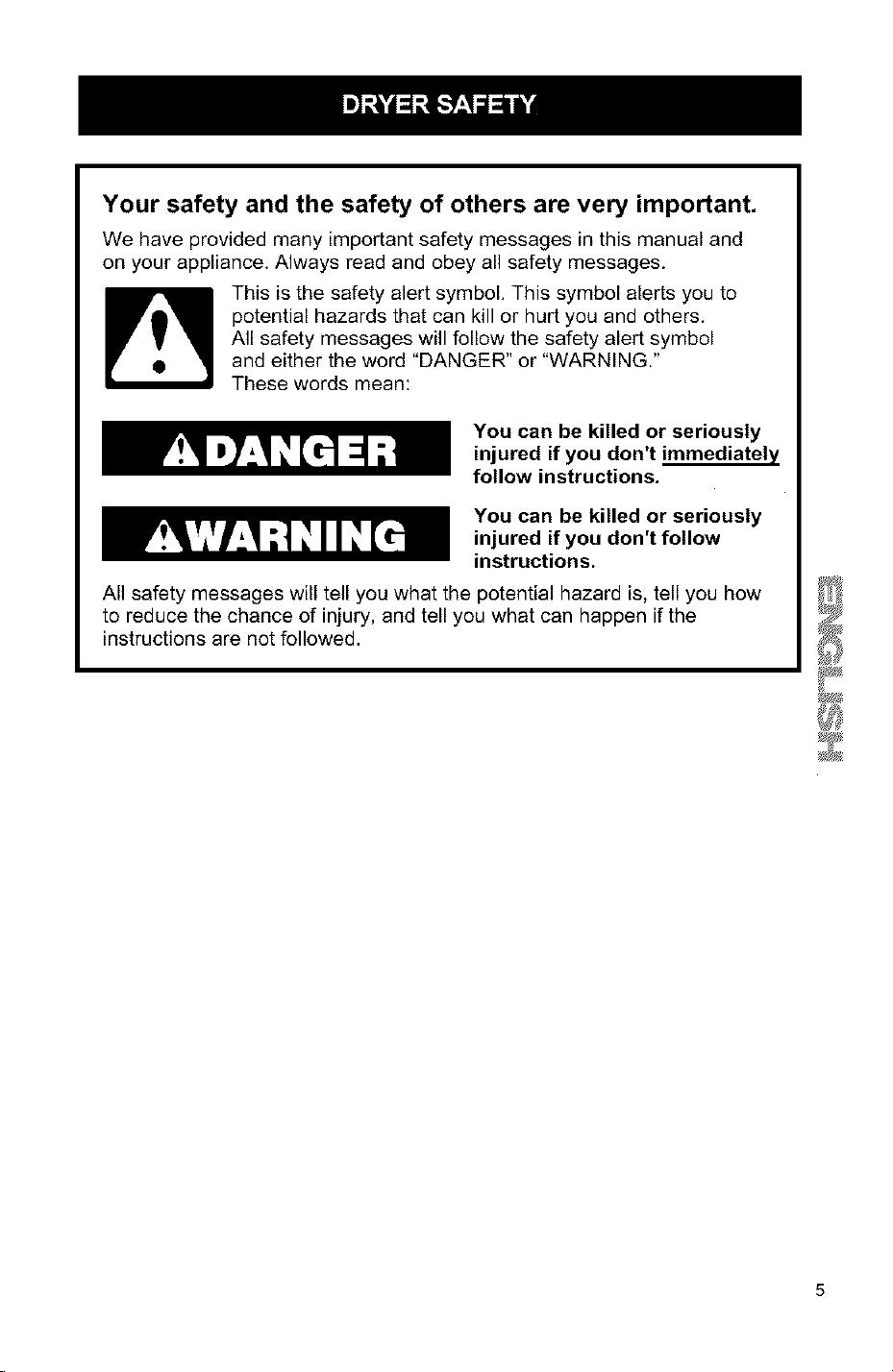 DRYER SAFETY

Your safety and the safety of others are very important.

We have provided many important safety messages in this manual and on your appliance. Always read and obey all safety messages.

This is the safety alert symbol. This symbol alerts you to potential hazards that can kill or hurt you and others. All safety messages will follow the safety alert symbol and either the word "DANGER" or "WARNING." These words mean:

DANGER

You can be killed or seriously injured if you don't immediately follow instructions.

WARNING

You can be killed or seriously injured if you don't follow instructions.

All safety messages will tell you what the potential hazard is, tell you how to reduce the chance of injury, and tell you what can happen if the instructions are not followed.

ENGLISH

5